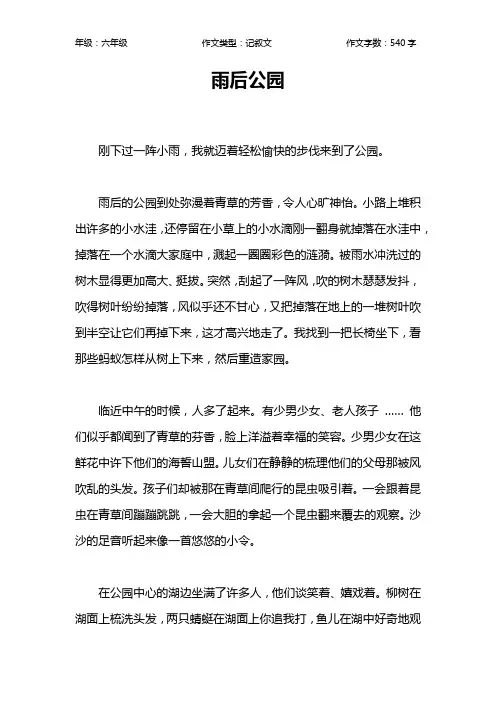 年级：六年级　　作文类型：记叙文　　作文字数：540 字

雨后公园

刚下过一阵小雨，我就迈着轻松愉快的步伐来到了公园。

雨后的公园到处弥漫着青草的芳香，令人心旷神怡。小路上堆积出许多的小水洼，还停留在小草上的小水滴刚一翻身就掉落在水洼中，掉落在一个水滴大家庭中，溅起一圈圈彩色的涟漪。被雨水冲洗过的树木显得更加高大、挺拔。突然，刮起了一阵风，吹的树木瑟瑟发抖，吹得树叶纷纷掉落，风似乎还不甘心，又把掉落在地上的一堆树叶吹到半空让它们再掉下来，这才高兴地走了。我找到一把长椅坐下，看那些蚂蚁怎样从树上下来，然后重造家园。

临近中午的时候，人多了起来。有少男少女、老人孩子 …… 他们似乎都闻到了青草的芬香，脸上洋溢着幸福的笑容。少男少女在这鲜花中许下他们的海誓山盟。儿女们在静静的梳理他们的父母那被风吹乱的头发。孩子们却被那在青草间爬行的昆虫吸引着。一会跟着昆虫在青草间蹦蹦跳跳，一会大胆的拿起一个昆虫翻来覆去的观察。沙沙的足音听起来像一首悠悠的小令。

在公园中心的湖边坐满了许多人，他们谈笑着、嬉戏着。柳树在湖面上梳洗头发，两只蜻蜓在湖面上你追我打，鱼儿在湖中好奇地观